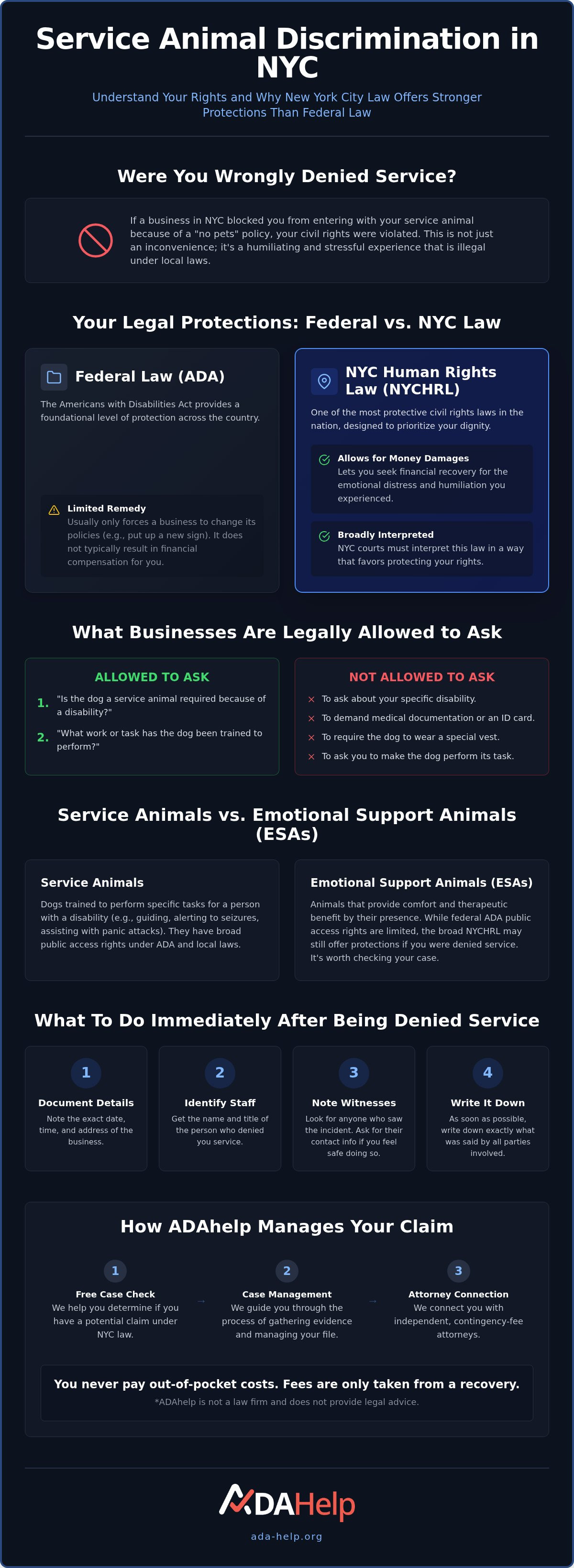 Service Animal Discrimination in NYC

Understand Your Rights and Why New York City Law Offers Stronger Protections Than Federal Law

Were You Wrongly Denied Service?

If a business in NYC blocked you from entering with your service animal because of a "no pets" policy, your civil rights were violated. This is not just an inconvenience; it's a humiliating and stressful experience that is illegal under local laws.

Your Legal Protections: Federal vs. NYC Law

Federal Law (ADA)

The Americans with Disabilities Act provides a foundational level of protection across the country.

Limited Remedy
Usually only forces a business to change its policies (e.g., put up a new sign). It does not typically result in financial compensation for you.

NYC Human Rights Law (NYCHRL)

One of the most protective civil rights laws in the nation, designed to prioritize your dignity.

Allows for Money Damages
Lets you seek financial recovery for the emotional distress and humiliation you experienced.

Broadly Interpreted
NYC courts must interpret this law in a way that favors protecting your rights.

What Businesses Are Legally Allowed to Ask

ALLOWED TO ASK

1. "Is the dog a service animal required because of a disability?"
2. "What work or task has the dog been trained to perform?"

NOT ALLOWED TO ASK

× To ask about your specific disability.
× To demand medical documentation or an ID card.
× To require the dog to wear a special vest.
× To ask you to make the dog perform its task.

Service Animals vs. Emotional Support Animals (ESAs)

Service Animals

Dogs trained to perform specific tasks for a person with a disability (e.g., guiding, alerting to seizures, assisting with panic attacks). They have broad public access rights under ADA and local laws.

Emotional Support Animals (ESAs)

Animals that provide comfort and therapeutic benefit by their presence. While federal ADA public access rights are limited, the broad NYCHRL may still offer protections if you were denied service. It's worth checking your case.

What To Do Immediately After Being Denied Service

1
Document Details
Note the exact date, time, and address of the business.

2
Identify Staff
Get the name and title of the person who denied you service.

3
Note Witnesses
Look for anyone who saw the incident. Ask for their contact info if you feel safe doing so.

4
Write It Down
As soon as possible, write down exactly what was said by all parties involved.

How ADAhelp Manages Your Claim

1
Free Case Check
We help you determine if you have a potential claim under NYC law.

→

2
Case Management
We guide you through the process of gathering evidence and managing your file.

→

3
Attorney Connection
We connect you with independent, contingency-fee attorneys.

You never pay out-of-pocket costs. Fees are only taken from a recovery.
*ADAhelp is not a law firm and does not provide legal advice.

ADAHelp
ada-help.org